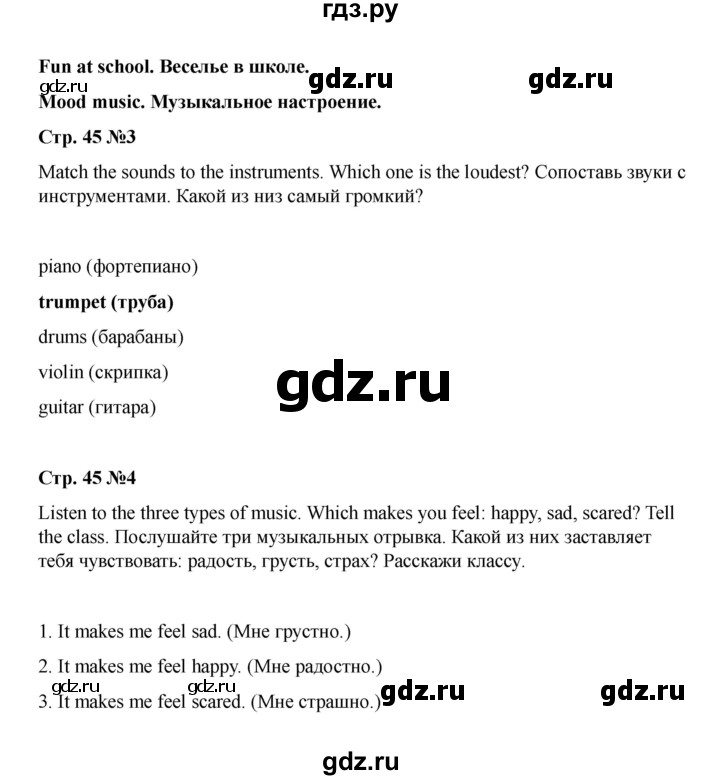 гдз.ру

Fun at school. Веселье в школе.
gdz.ru gdz.ru gdz.ru
Mood music. Музыкальное настроение.

Стр. 45 №3

Match the sounds to the instruments. Which one is the loudest? Сопоставь звуки с инструментами. Какой из низ самый громкий?

piano (фортепиано)

trumpet (труба)

drums (барабаны)

violin (скрипка)

gdz.ru

guitar (гитара)

Стр. 45 №4

Listen to the three types of music. Which makes you feel: happy, sad, scared? Tell the class. Послушайте три музыкальных отрывка. Какой из них заставляет тебя чувствовать: радость, грусть, страх? Расскажи классу.

1. It makes me feel sad. (Мне грустно.)

2. It makes me feel happy. (Мне радостно.)

gdz.ru gdz.ru gdz.ru gdz.ru

3. It makes me feel scared. (Мне страшно.)

gdz.ru